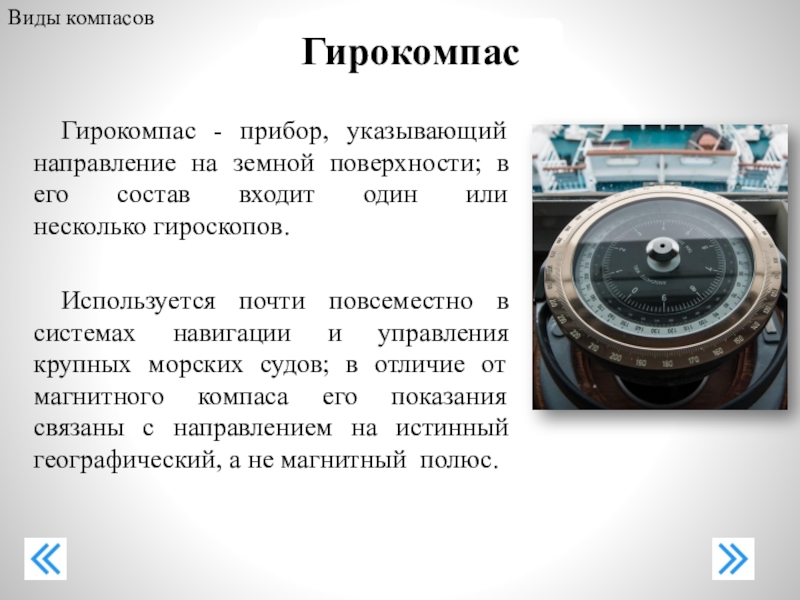 Виды компасов

Гирокомпас

Гирокомпас - прибор, указывающий направление на земной поверхности; в его состав входит один или несколько гироскопов.

Используется почти повсеместно в системах навигации и управления крупных морских судов; в отличие от магнитного компаса его показания связаны с направлением на истинный географический, а не магнитный полюс.

«

»